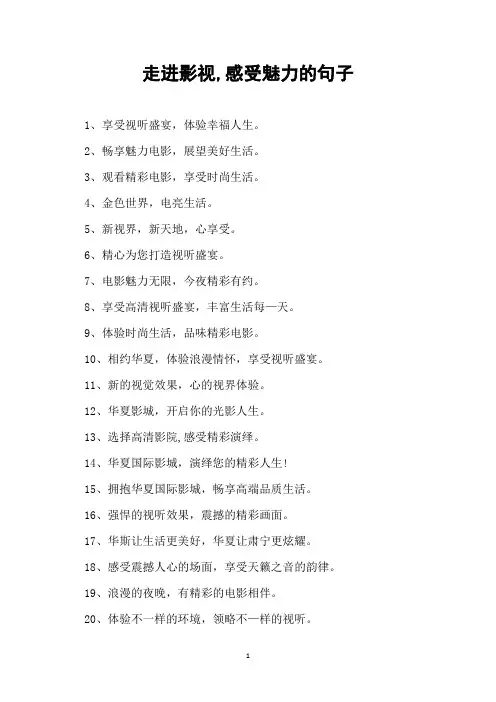 走进影视,感受魅力的句子

1、享受视听盛宴，体验幸福人生。

2、畅享魅力电影，展望美好生活。

3、观看精彩电影，享受时尚生活。

4、金色世界，电亮生活。

5、新视界，新天地，心享受。

6、精心为您打造视听盛宴。

7、电影魅力无限，今夜精彩有约。

8、享受高清视听盛宴，丰富生活每一天。

9、体验时尚生活，品味精彩电影。

10、相约华夏，体验浪漫情怀，享受视听盛宴。

11、新的视觉效果，心的视界体验。

12、华夏影城，开启你的光影人生。

13、选择高清影院,感受精彩演绎。

14、华夏国际影城，演绎您的精彩人生!

15、拥抱华夏国际影城，畅享高端品质生活。

16、强悍的视听效果，震撼的精彩画面。

17、华斯让生活更美好，华夏让肃宁更炫耀。

18、感受震撼人心的场面，享受天籁之音的韵律。

19、浪漫的夜晚，有精彩的电影相伴。

20、体验不一样的环境，领略不一样的视听。

1